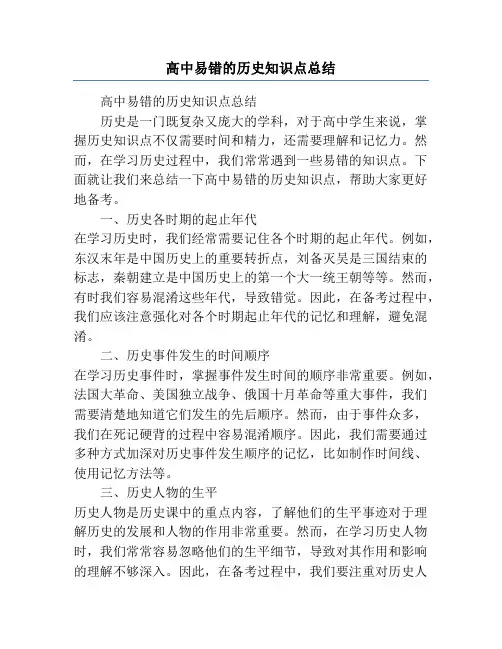 高中易错的历史知识点总结

高中易错的历史知识点总结

历史是一门既复杂又庞大的学科，对于高中学生来说，掌握历史知识点不仅需要时间和精力，还需要理解和记忆力。然而，在学习历史过程中，我们常常遇到一些易错的知识点。下面就让我们来总结一下高中易错的历史知识点，帮助大家更好地备考。

一、历史各时期的起止年代

在学习历史时，我们经常需要记住各个时期的起止年代。例如，东汉末年是中国历史上的重要转折点，刘备灭吴是三国结束的标志，秦朝建立是中国历史上的第一个大一统王朝等等。然而，有时我们容易混淆这些年代，导致错觉。因此，在备考过程中，我们应该注意强化对各个时期起止年代的记忆和理解，避免混淆。

二、历史事件发生的时间顺序

在学习历史事件时，掌握事件发生时间的顺序非常重要。例如，法国大革命、美国独立战争、俄国十月革命等重大事件，我们需要清楚地知道它们发生的先后顺序。然而，由于事件众多，我们在死记硬背的过程中容易混淆顺序。因此，我们需要通过多种方式加深对历史事件发生顺序的记忆，比如制作时间线、使用记忆方法等。

三、历史人物的生平

历史人物是历史课中的重点内容，了解他们的生平事迹对于理解历史的发展和人物的作用非常重要。然而，在学习历史人物时，我们常常容易忽略他们的生平细节，导致对其作用和影响的理解不够深入。因此，在备考过程中，我们要注重对历史人